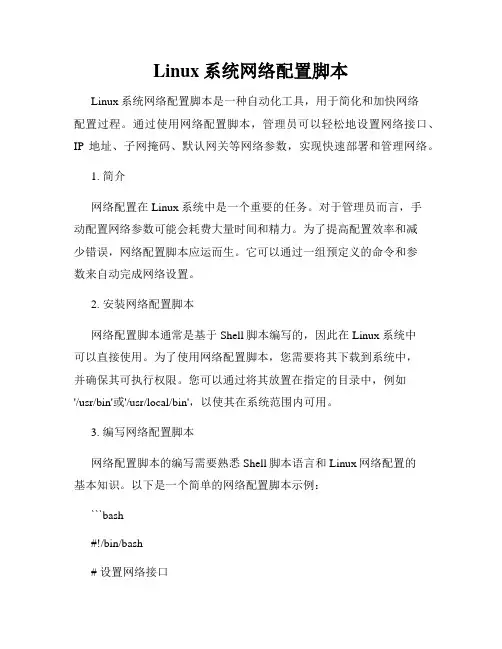 Linux 系统网络配置脚本

Linux 系统网络配置脚本是一种自动化工具，用于简化和加快网络配置过程。通过使用网络配置脚本，管理员可以轻松地设置网络接口、IP 地址、子网掩码、默认网关等网络参数，实现快速部署和管理网络。

1. 简介

网络配置在 Linux 系统中是一个重要的任务。对于管理员而言，手动配置网络参数可能会耗费大量时间和精力。为了提高配置效率和减少错误，网络配置脚本应运而生。它可以通过一组预定义的命令和参数来自动完成网络设置。

2. 安装网络配置脚本

网络配置脚本通常是基于 Shell 脚本编写的，因此在 Linux 系统中可以直接使用。为了使用网络配置脚本，您需要将其下载到系统中，并确保其可执行权限。您可以通过将其放置在指定的目录中，例如'/usr/bin'或'/usr/local/bin'，以使其在系统范围内可用。

3. 编写网络配置脚本

网络配置脚本的编写需要熟悉 Shell 脚本语言和 Linux 网络配置的基本知识。以下是一个简单的网络配置脚本示例：

```bash

#!/bin/bash

# 设置网络接口